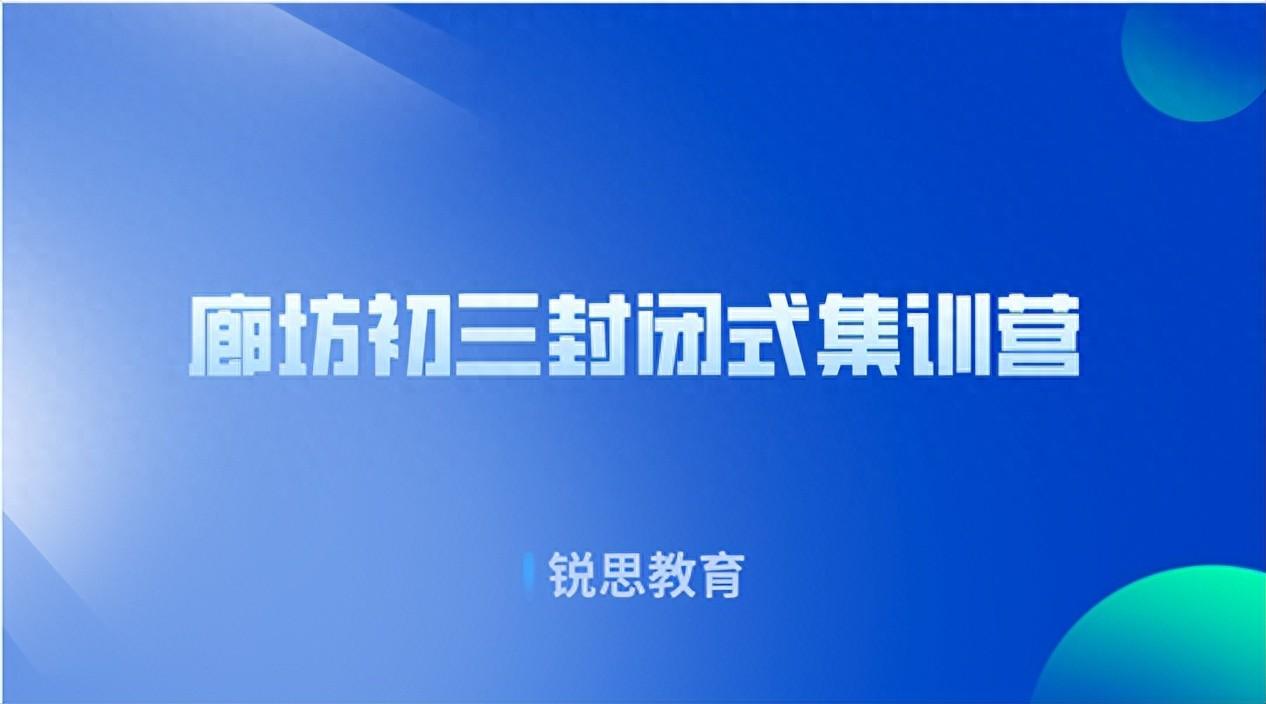 廊坊初三封闭式集训营

锐思教育